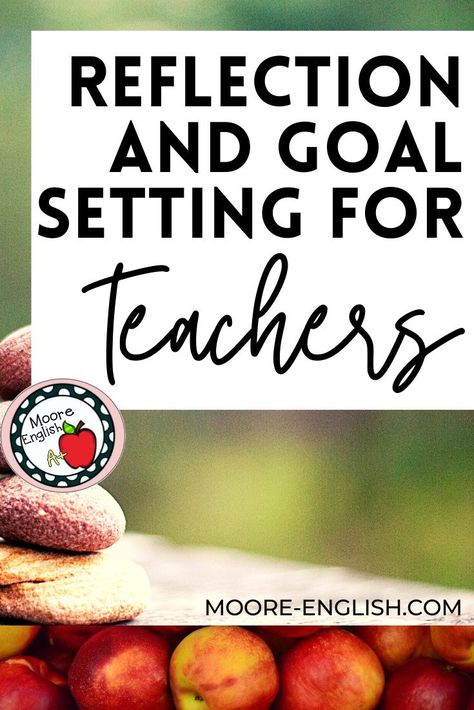 REFLECTION AND GOAL SETTING FOR Teachers

Moore English A+

MOORE-ENGLISH.COM